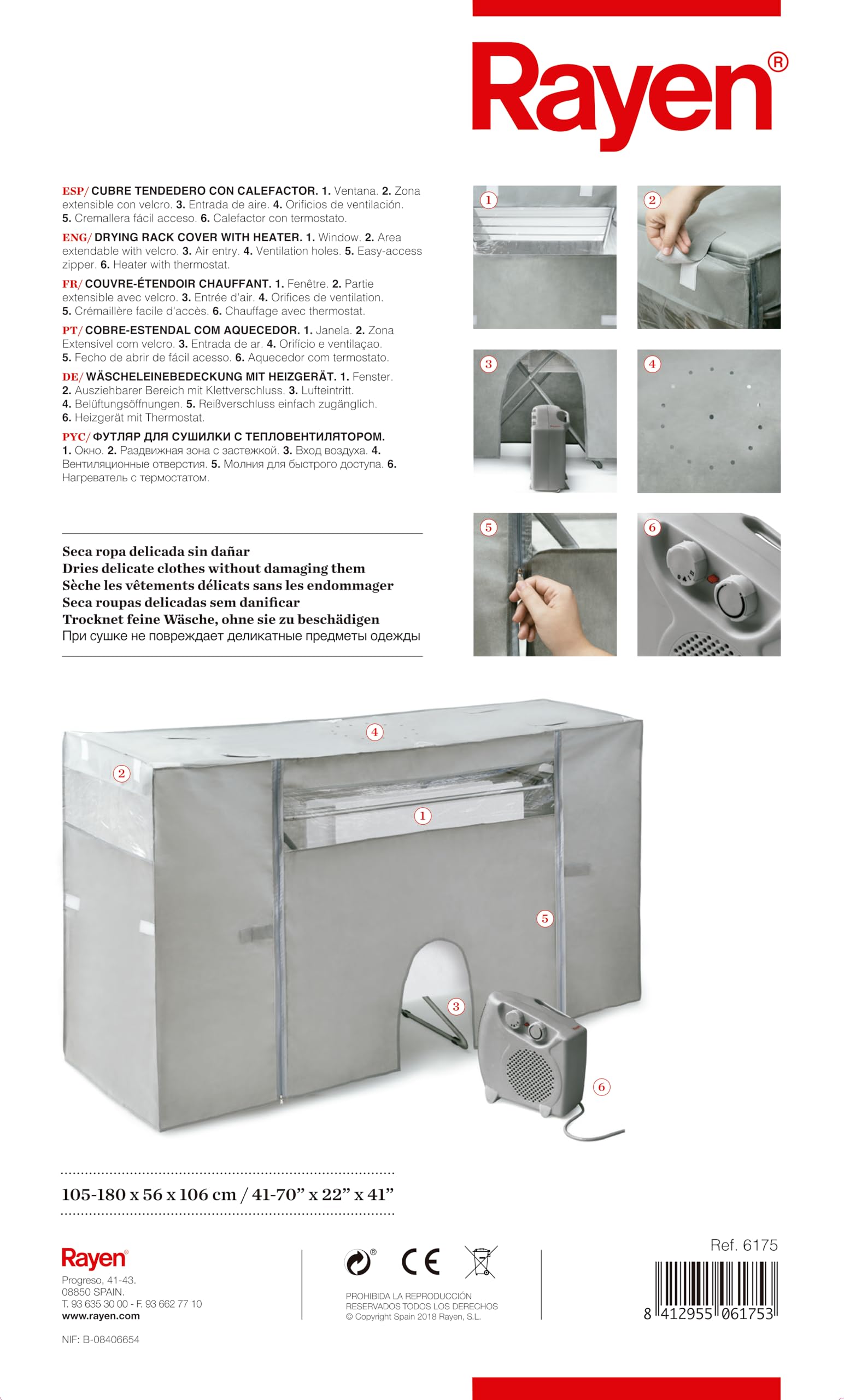 Rayen®

ESP/ CUBRE TENDEDERO CON CALEFACTOR. 1. Ventana. 2. Zona extensible con velcro. 3. Entrada de aire. 4. Orificios de ventilación. 5. Cremallera fácil acceso. 6. Calefactor con termostato.

ENG/ DRYING RACK COVER WITH HEATER. 1. Window. 2. Area extendable with velcro. 3. Air entry. 4. Ventilation holes. 5. Easy-access zipper. 6. Heater with thermostat.

FR/ COUVRE-ÉTENDOIR CHAUFFANT. 1. Fenêtre. 2. Partie extensible avec velcro. 3. Entrée d'air. 4. Orifices de ventilation. 5. Crémaillère facile d'accès. 6. Chauffage avec thermostat.

PT/ COBRE-ESTENDAL COM AQUECEDOR. 1. Janela. 2. Zona Extensível com velcro. 3. Entrada de ar. 4. Orifício e ventilaçao. 5. Fecho de abrir de fácil acesso. 6. Aquecedor com termostato.

DE/ WÄSCHELEINEBEDECKUNG MIT HEIZGERÄT. 1. Fenster. 2. Ausziehbarer Bereich mit Klettverschluss. 3. Lufteintritt. 4. Belüftungsöffnungen. 5. Reißverschluss einfach zugänglich. 6. Heizgerät mit Thermostat.

РУС/ ФУТЛЯР ДЛЯ СУШИЛКИ С ТЕПЛОВЕНТИЛЯТОРОМ. 1. Окно. 2. Раздвижная зона с застежкой. 3. Вход воздуха. 4. Вентиляционные отверстия. 5. Молния для быстрого доступа. 6. Нагреватель с термостатом.

1 2 3 4 5 6

Seca ropa delicada sin dañar
Dries delicate clothes without damaging them
Sèche les vêtements délicats sans les endommager
Seca roupas delicadas sem danificar
Trocknet feine Wäsche, ohne sie zu beschädigen
При сушке не повреждает деликатные предметы одежды

4 2 1 5 3 6

105-180 x 56 x 106 cm / 41-70” x 22” x 41”

Rayen®
Progreso, 41-43.
08850 SPAIN.
T. 93 635 30 00 - F. 93 662 77 10
www.rayen.com

NIF: B-08406654

CE

PROHIBIDA LA REPRODUCCIÓN
RESERVADOS TODOS LOS DERECHOS
© Copyright Spain 2018 Rayen, S.L.

Ref. 6175

8 412955 061753